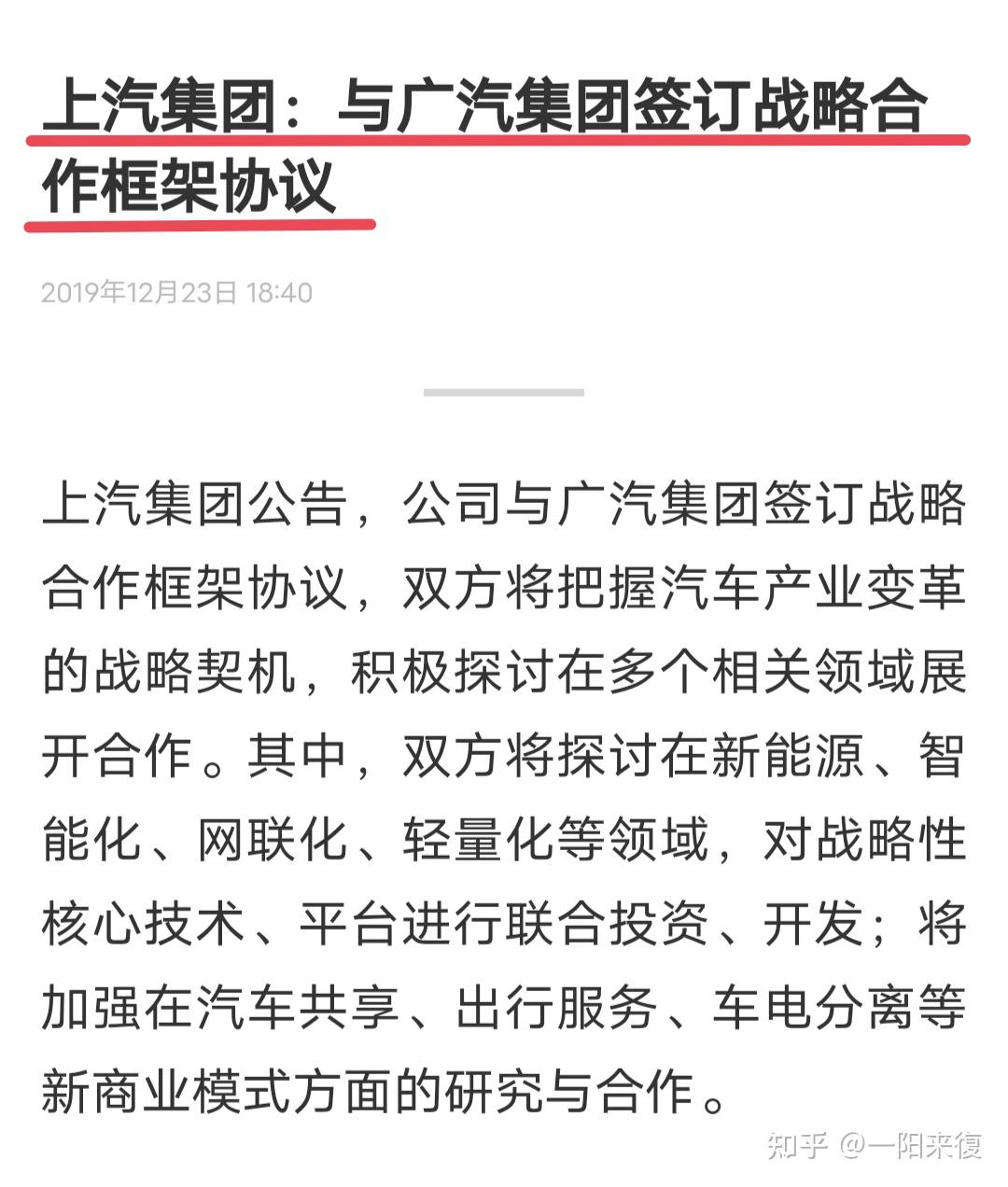 上汽集团：与广汽集团签订战略合作框架协议

2019年12月23日 18:40

上汽集团公告，公司与广汽集团签订战略合作框架协议，双方将把握汽车产业变革的战略契机，积极探讨在多个相关领域展开合作。其中，双方将探讨在新能源、智能化、网联化、轻量化等领域，对战略性核心技术、平台进行联合投资、开发；将加强在汽车共享、出行服务、车电分离等新商业模式方面的研究与合作。

知乎 @一阳来復